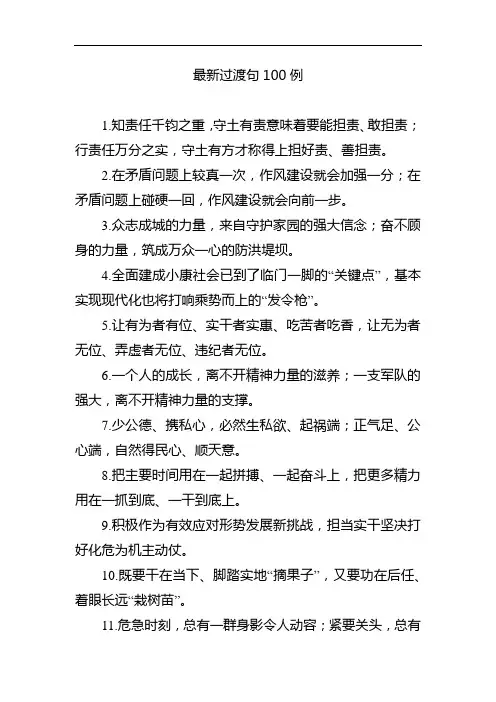 最新过渡句 100 例

1.知责任千钧之重，守土有责意味着要能担责、敢担责；行责任万分之实，守土有方才称得上担好责、善担责。

2.在矛盾问题上较真一次，作风建设就会加强一分；在矛盾问题上碰硬一回，作风建设就会向前一步。

3.众志成城的力量，来自守护家园的强大信念；奋不顾身的力量，筑成万众一心的防洪堤坝。

4.全面建成小康社会已到了临门一脚的“关键点”，基本实现现代化也将打响乘势而上的“发令枪”。

5.让有为者有位、实干者实惠、吃苦者吃香，让无为者无位、弄虚者无位、违纪者无位。

6.一个人的成长，离不开精神力量的滋养；一支军队的强大，离不开精神力量的支撑。

7.少公德、携私心，必然生私欲、起祸端；正气足、公心端，自然得民心、顺天意。

8.把主要时间用在一起拼搏、一起奋斗上，把更多精力用在一抓到底、一干到底上。

9.积极作为有效应对形势发展新挑战，担当实干坚决打好化危为机主动仗。

10.既要干在当下、脚踏实地“摘果子”，又要功在后任、着眼长远“栽树苗”。

11.危急时刻，总有一群身影令人动容；紧要关头，总有